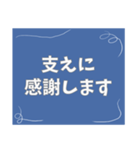 支えに
感謝します